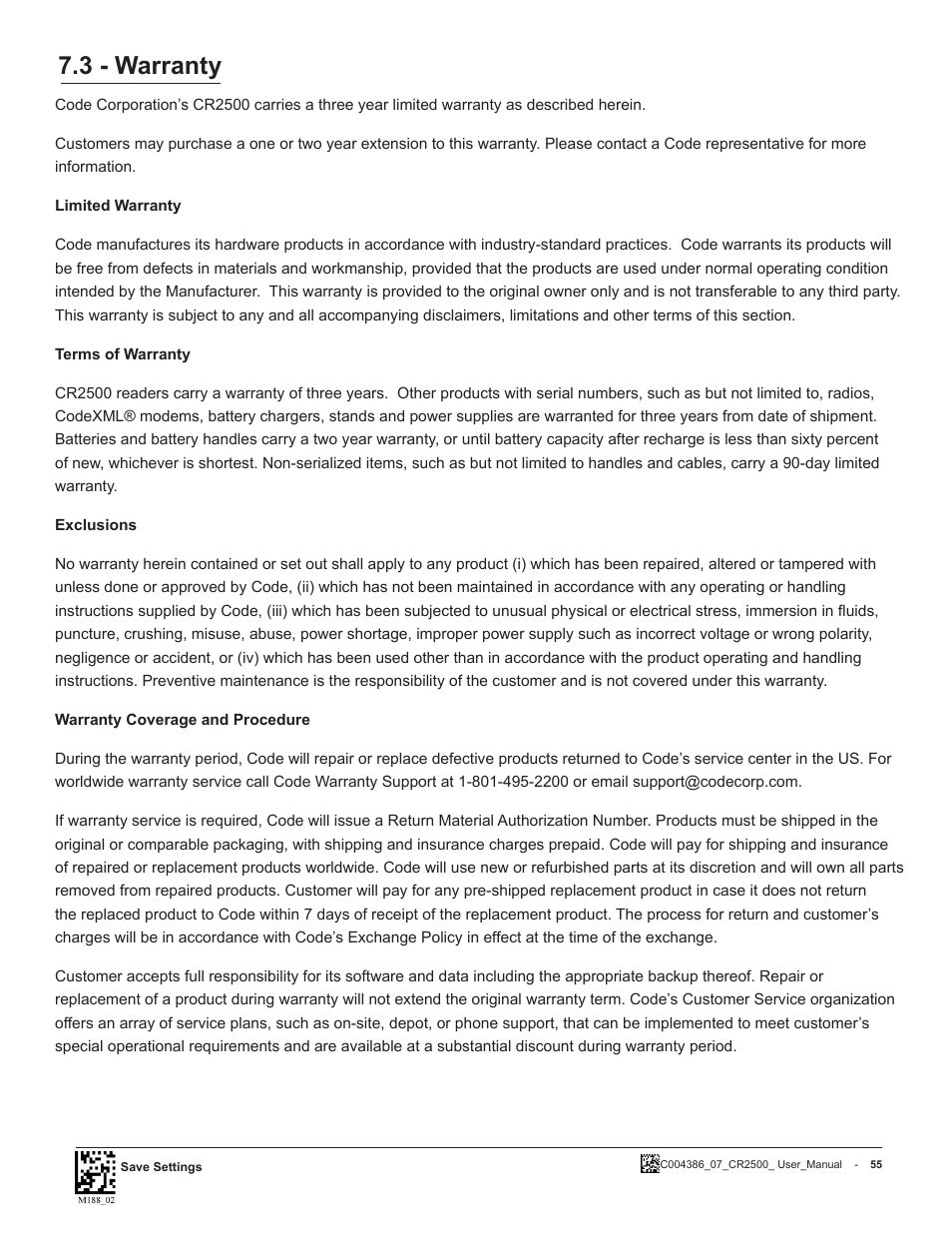 7.3 - Warranty

Code Corporation's CR2500 carries a three year limited warranty as described herein.

Customers may purchase a one or two year extension to this warranty. Please contact a Code representative for more information.

Limited Warranty

Code manufactures its hardware products in accordance with industry-standard practices. Code warrants its products will be free from defects in materials and workmanship, provided that the products are used under normal operating condition intended by the Manufacturer. This warranty is provided to the original owner only and is not transferable to any third party. This warranty is subject to any and all accompanying disclaimers, limitations and other terms of this section.

Terms of Warranty

CR2500 readers carry a warranty of three years. Other products with serial numbers, such as but not limited to, radios, CodeXML® modems, battery chargers, stands and power supplies are warranted for three years from date of shipment. Batteries and battery handles carry a two year warranty, or until battery capacity after recharge is less than sixty percent of new, whichever is shortest. Non-serialized items, such as but not limited to handles and cables, carry a 90-day limited warranty.

Exclusions

No warranty herein contained or set out shall apply to any product (i) which has been repaired, altered or tampered with unless done or approved by Code, (ii) which has not been maintained in accordance with any operating or handling instructions supplied by Code, (iii) which has been subjected to unusual physical or electrical stress, immersion in fluids, puncture, crushing, misuse, abuse, power shortage, improper power supply such as incorrect voltage or wrong polarity, negligence or accident, or (iv) which has been used other than in accordance with the product operating and handling instructions. Preventive maintenance is the responsibility of the customer and is not covered under this warranty.

Warranty Coverage and Procedure

During the warranty period, Code will repair or replace defective products returned to Code's service center in the US. For worldwide warranty service call Code Warranty Support at 1-801-495-2200 or email support@codecorp.com.

If warranty service is required, Code will issue a Return Material Authorization Number. Products must be shipped in the original or comparable packaging, with shipping and insurance charges prepaid. Code will pay for shipping and insurance of repaired or replacement products worldwide. Code will use new or refurbished parts at its discretion and will own all parts removed from repaired products. Customer will pay for any pre-shipped replacement product in case it does not return the replaced product to Code within 7 days of receipt of the replacement product. The process for return and customer's charges will be in accordance with Code's Exchange Policy in effect at the time of the exchange.

Customer accepts full responsibility for its software and data including the appropriate backup thereof. Repair or replacement of a product during warranty will not extend the original warranty term. Code's Customer Service organization offers an array of service plans, such as on-site, depot, or phone support, that can be implemented to meet customer's special operational requirements and are available at a substantial discount during warranty period.

Save Settings
M188_02

C004386_07_CR2500_ User_Manual - 55